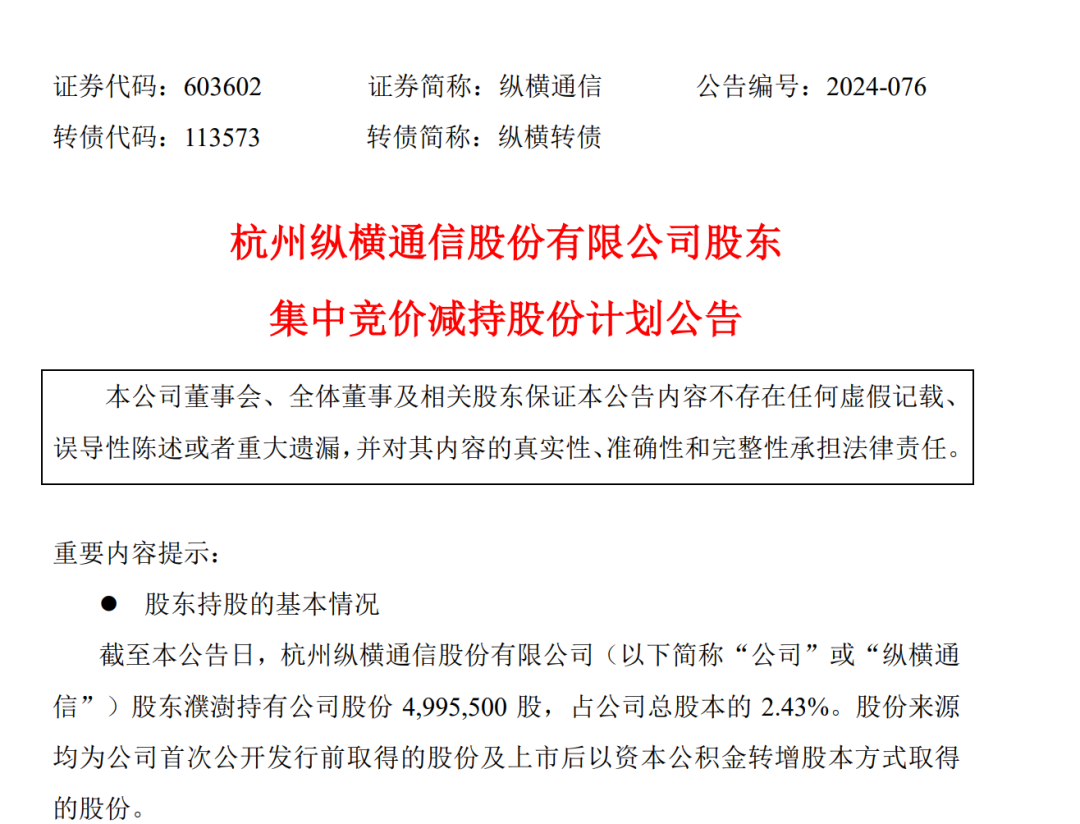 证券代码：603602　　证券简称：纵横通信　　公告编号：2024-076
转债代码：113573　　转债简称：纵横转债

杭州纵横通信股份有限公司股东
集中竞价减持股份计划公告

本公司董事会、全体董事及相关股东保证本公告内容不存在任何虚假记载、误导性陈述或者重大遗漏，并对其内容的真实性、准确性和完整性承担法律责任。

重要内容提示：

● 股东持股的基本情况

截至本公告日，杭州纵横通信股份有限公司（以下简称“公司”或“纵横通信”）股东濮澍持有公司股份 4,995,500 股，占公司总股本的 2.43%。股份来源均为公司首次公开发行前取得的股份及上市后以资本公积金转增股本方式取得的股份。